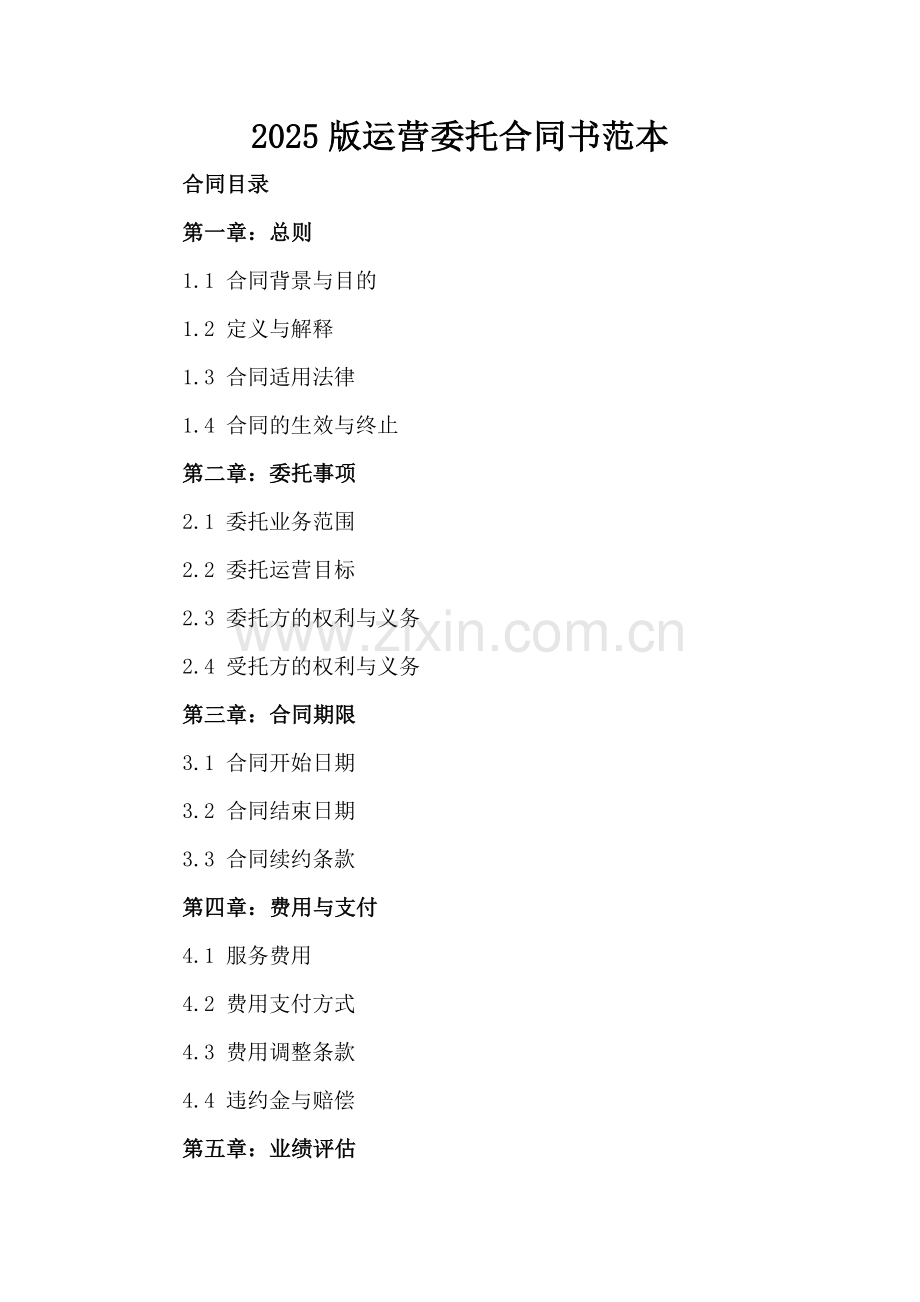 2025版运营委托合同书范本

合同目录

第一章：总则

1.1 合同背景与目的

1.2 定义与解释

1.3 合同适用法律

1.4 合同的生效与终止

第二章：委托事项

2.1 委托业务范围

2.2 委托运营目标

2.3 委托方的权利与义务

2.4 受托方的权利与义务

第三章：合同期限

3.1 合同开始日期

3.2 合同结束日期

3.3 合同续约条款

第四章：费用与支付

4.1 服务费用

4.2 费用支付方式

4.3 费用调整条款

4.4 违约金与赔偿

第五章：业绩评估

www.zixin.com.cn